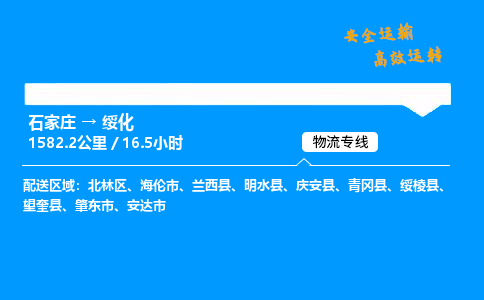 安全运输
高效运转

石家庄 → 绥化
1582.2公里 / 16.5小时

物流专线

配送区域：北林区、海伦市、兰西县、明水县、庆安县、青冈县、绥棱县、望奎县、肇东市、安达市